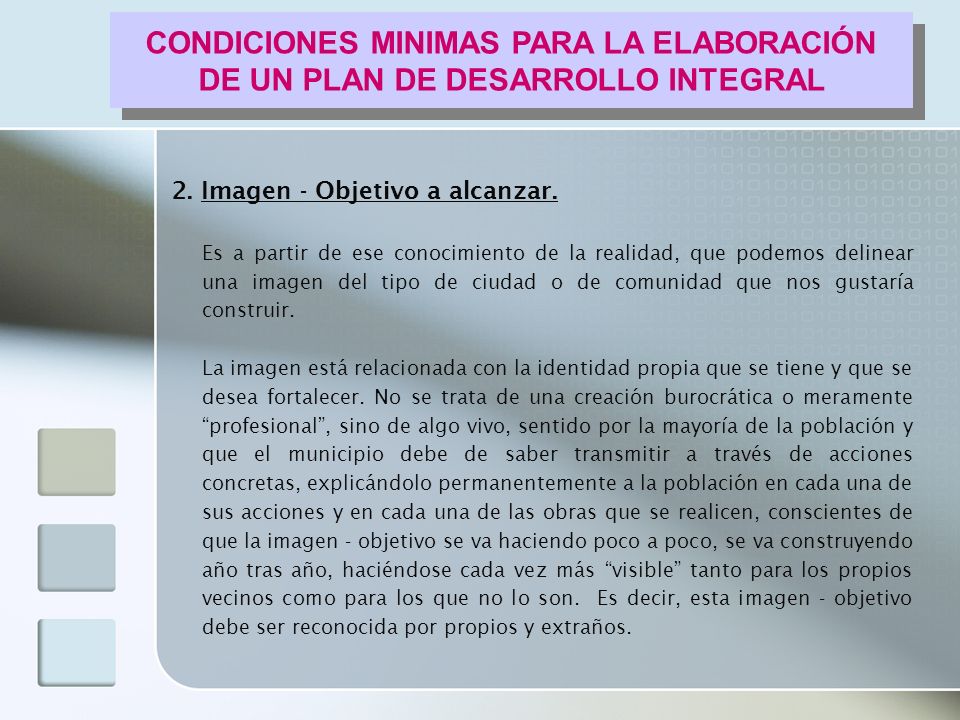 CONDICIONES MINIMAS PARA LA ELABORACIÓN DE UN PLAN DE DESARROLLO INTEGRAL

2. Imagen - Objetivo a alcanzar.

Es a partir de ese conocimiento de la realidad, que podemos delinear una imagen del tipo de ciudad o de comunidad que nos gustaría construir.

La imagen está relacionada con la identidad propia que se tiene y que se desea fortalecer. No se trata de una creación burocrática o meramente “profesional”, sino de algo vivo, sentido por la mayoría de la población y que el municipio debe de saber transmitir a través de acciones concretas, explicándolo permanentemente a la población en cada una de sus acciones y en cada una de las obras que se realicen, conscientes de que la imagen - objetivo se va haciendo poco a poco, se va construyendo año tras año, haciéndose cada vez más “visible” tanto para los propios vecinos como para los que no lo son. Es decir, esta imagen - objetivo debe ser reconocida por propios y extraños.